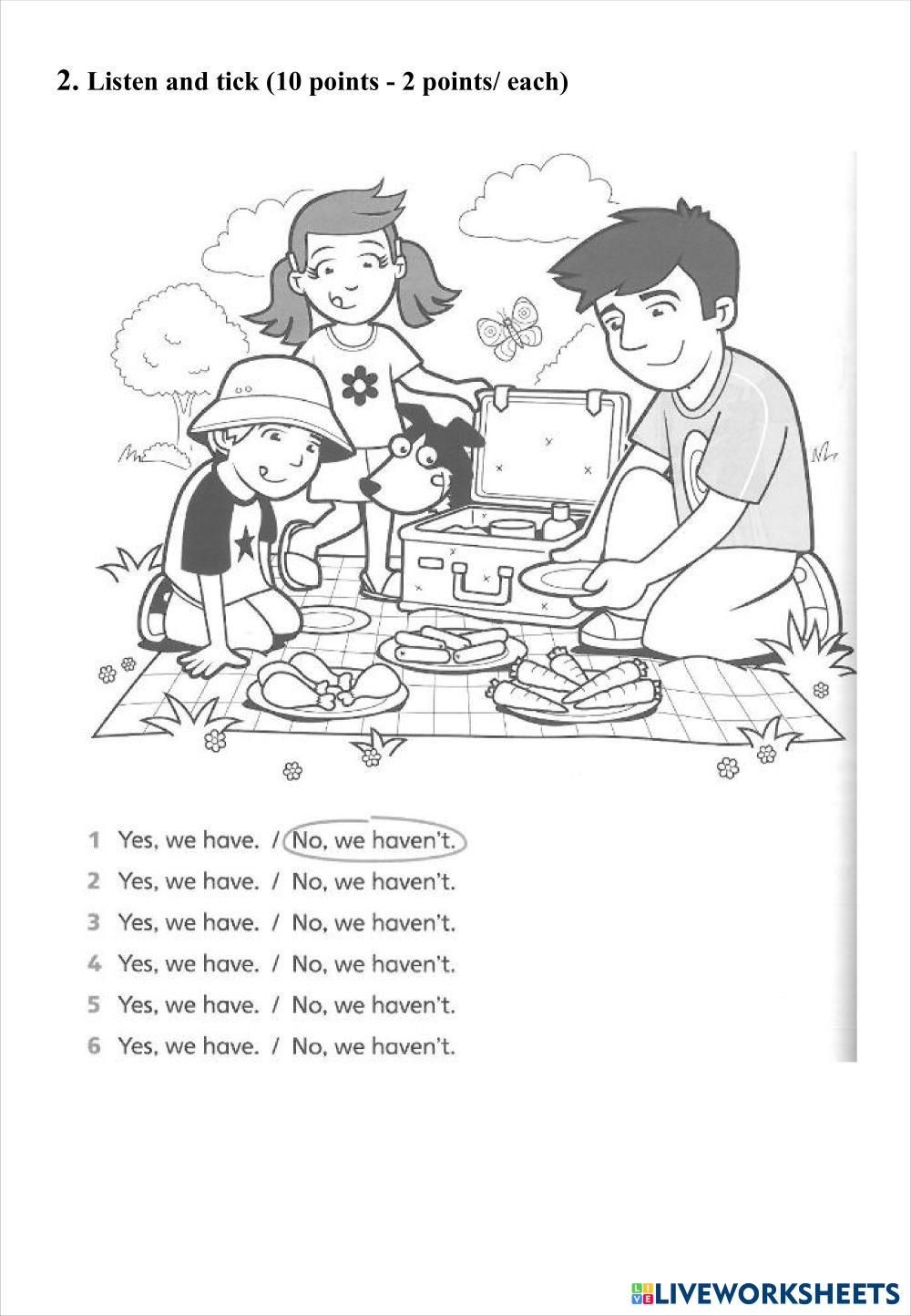 2. Listen and tick (10 points - 2 points/ each)

1 Yes, we have. / No, we haven't.
2 Yes, we have. / No, we haven't.
3 Yes, we have. / No, we haven't.
4 Yes, we have. / No, we haven't.
5 Yes, we have. / No, we haven't.
6 Yes, we have. / No, we haven't.

LIVEWORKSHEETS